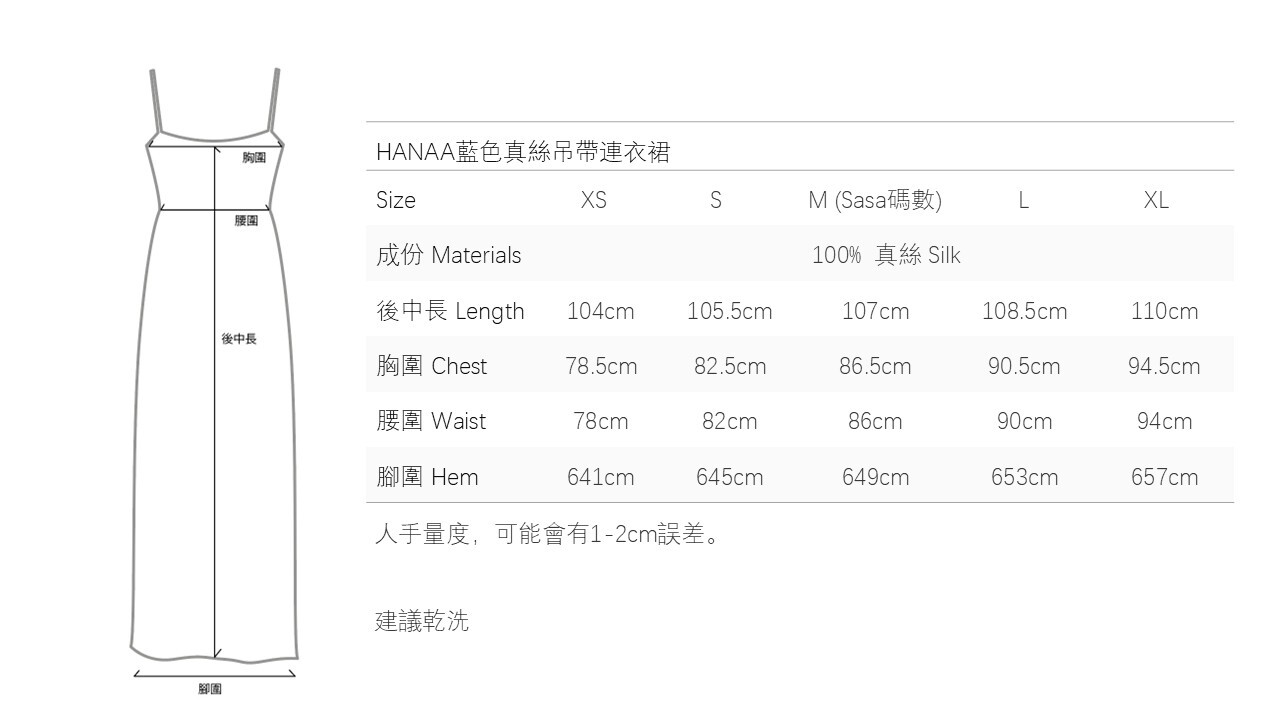 胸圍

腰圍

後中長

腳圍

HANAA藍色真絲吊帶連衣裙

| Size | XS | S | M (Sasa碼數) | L | XL |
|---|---|---|---|---|---|
| 成份 Materials | | | 100% 真絲 Silk | | |
| 後中長 Length | 104cm | 105.5cm | 107cm | 108.5cm | 110cm |
| 胸圍 Chest | 78.5cm | 82.5cm | 86.5cm | 90.5cm | 94.5cm |
| 腰圍 Waist | 78cm | 82cm | 86cm | 90cm | 94cm |
| 腳圍 Hem | 641cm | 645cm | 649cm | 653cm | 657cm |

人手量度，可能會有1-2cm誤差。

建議乾洗